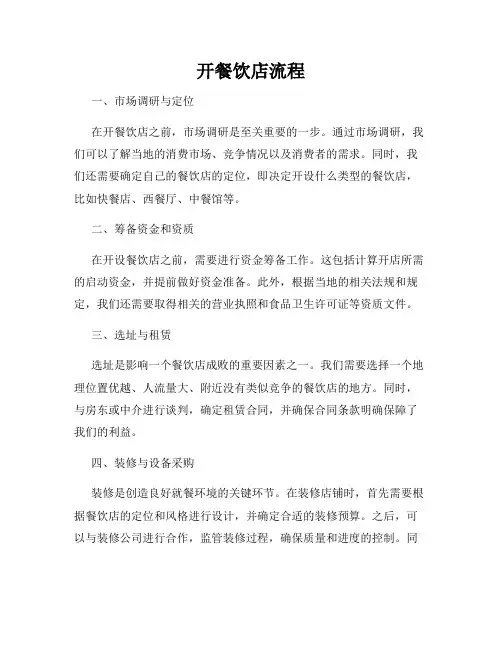 开餐饮店流程

一、市场调研与定位

在开餐饮店之前，市场调研是至关重要的一步。通过市场调研，我们可以了解当地的消费市场、竞争情况以及消费者的需求。同时，我们还需要确定自己的餐饮店的定位，即决定开设什么类型的餐饮店，比如快餐店、西餐厅、中餐馆等。

二、筹备资金和资质

在开设餐饮店之前，需要进行资金筹备工作。这包括计算开店所需的启动资金，并提前做好资金准备。此外，根据当地的相关法规和规定，我们还需要取得相关的营业执照和食品卫生许可证等资质文件。

三、选址与租赁

选址是影响一个餐饮店成败的重要因素之一。我们需要选择一个地理位置优越、人流量大、附近没有类似竞争的餐饮店的地方。同时，与房东或中介进行谈判，确定租赁合同，并确保合同条款明确保障了我们的利益。

四、装修与设备采购

装修是创造良好就餐环境的关键环节。在装修店铺时，首先需要根据餐饮店的定位和风格进行设计，并确定合适的装修预算。之后，可以与装修公司进行合作，监管装修过程，确保质量和进度的控制。同